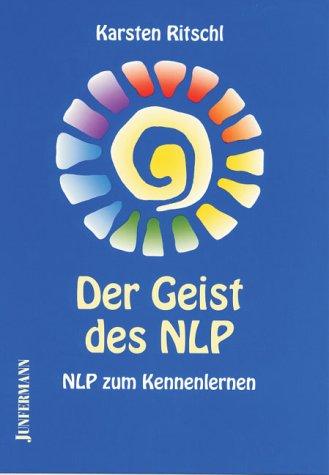 Karsten Ritschl

Der Geist des NLP

NLP zum Kennenlernen

JUNFERMANN